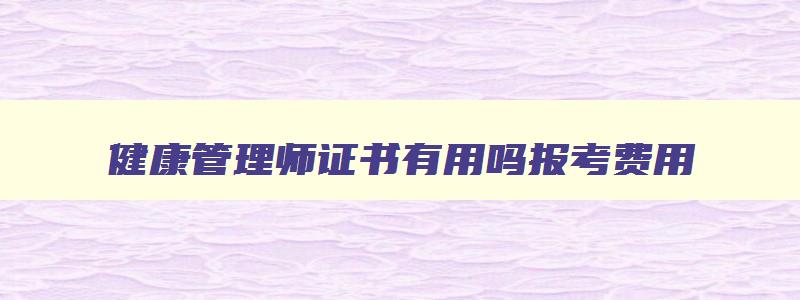 健康管理师证书有用吗报考费用